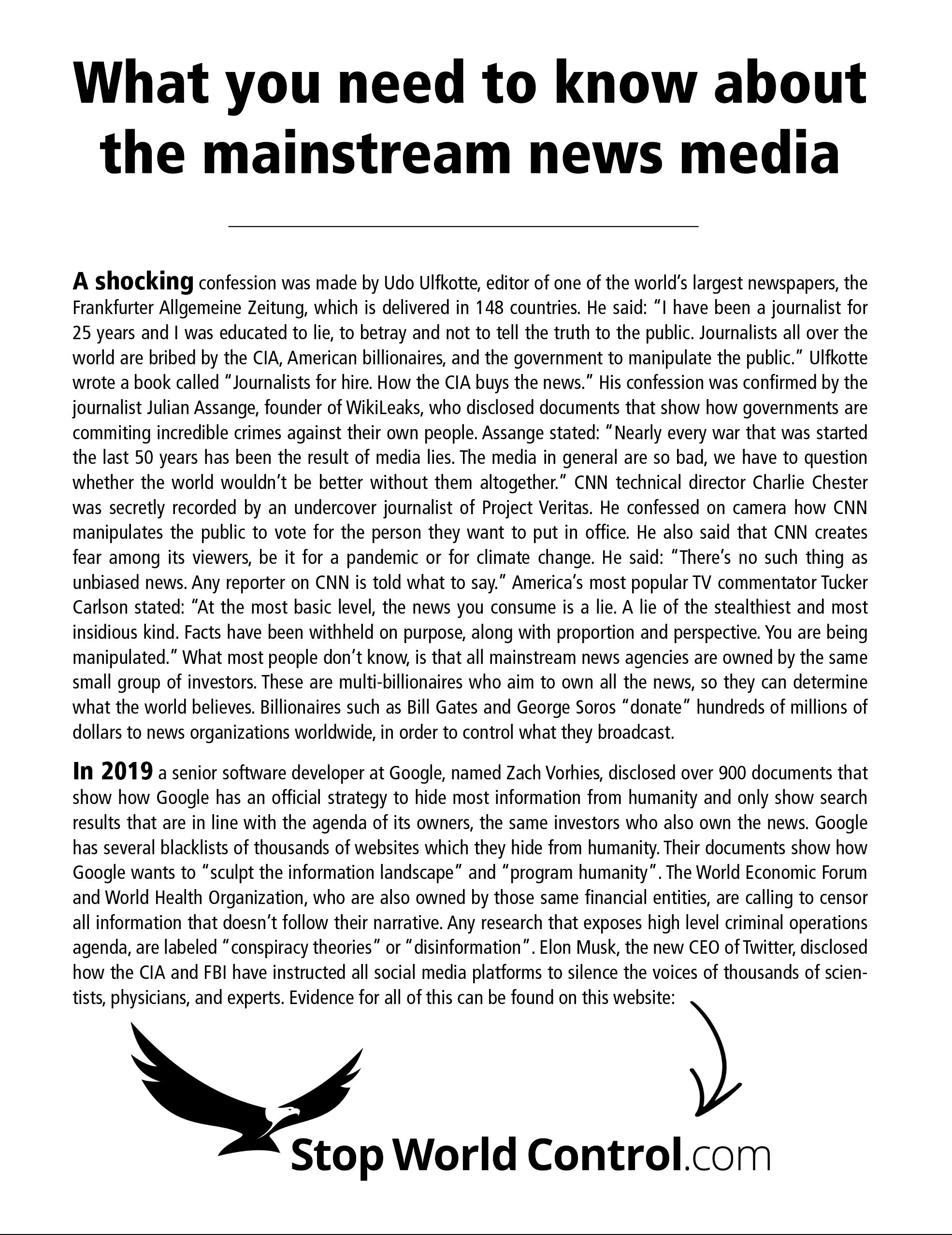 What you need to know about the mainstream news media

A shocking confession was made by Udo Ulfkotte, editor of one of the world's largest newspapers, the Frankfurter Allgemeine Zeitung, which is delivered in 148 countries. He said: "I have been a journalist for 25 years and I was educated to lie, to betray and not to tell the truth to the public. Journalists all over the world are bribed by the CIA, American billionaires, and the government to manipulate the public." Ulfkotte wrote a book called "Journalists for hire. How the CIA buys the news." His confession was confirmed by the journalist Julian Assange, founder of WikiLeaks, who disclosed documents that show how governments are commiting incredible crimes against their own people. Assange stated: "Nearly every war that was started the last 50 years has been the result of media lies. The media in general are so bad, we have to question whether the world wouldn't be better without them altogether." CNN technical director Charlie Chester was secretly recorded by an undercover journalist of Project Veritas. He confessed on camera how CNN manipulates the public to vote for the person they want to put in office. He also said that CNN creates fear among its viewers, be it for a pandemic or for climate change. He said: "There's no such thing as unbiased news. Any reporter on CNN is told what to say." America's most popular TV commentator Tucker Carlson stated: "At the most basic level, the news you consume is a lie. A lie of the stealthiest and most insidious kind. Facts have been withheld on purpose, along with proportion and perspective. You are being manipulated." What most people don't know, is that all mainstream news agencies are owned by the same small group of investors. These are multi-billionaires who aim to own all the news, so they can determine what the world believes. Billionaires such as Bill Gates and George Soros "donate" hundreds of millions of dollars to news organizations worldwide, in order to control what they broadcast.

In 2019 a senior software developer at Google, named Zach Vorhies, disclosed over 900 documents that show how Google has an official strategy to hide most information from humanity and only show search results that are in line with the agenda of its owners, the same investors who also own the news. Google has several blacklists of thousands of websites which they hide from humanity. Their documents show how Google wants to "sculpt the information landscape" and "program humanity". The World Economic Forum and World Health Organization, who are also owned by those same financial entities, are calling to censor all information that doesn't follow their narrative. Any research that exposes high level criminal operations agenda, are labeled "conspiracy theories" or "disinformation". Elon Musk, the new CEO of Twitter, disclosed how the CIA and FBI have instructed all social media platforms to silence the voices of thousands of scientists, physicians, and experts. Evidence for all of this can be found on this website:

Stop World Control.com